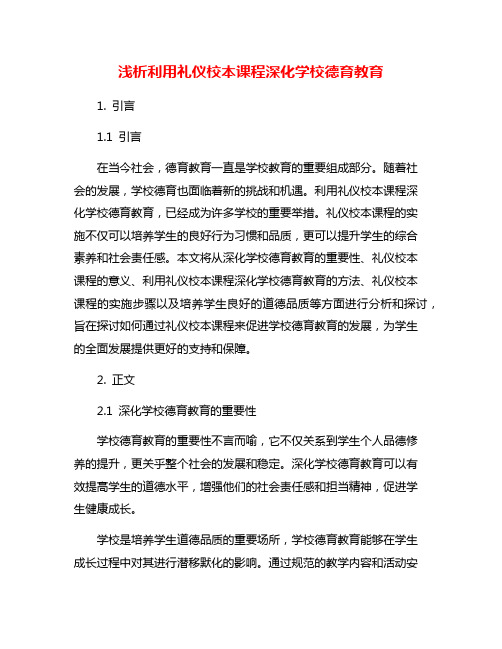 浅析利用礼仪校本课程深化学校德育教育

1. 引言

1.1 引言

在当今社会，德育教育一直是学校教育的重要组成部分。随着社会的发展，学校德育也面临着新的挑战和机遇。利用礼仪校本课程深化学校德育教育，已经成为许多学校的重要举措。礼仪校本课程的实施不仅可以培养学生的良好行为习惯和品质，更可以提升学生的综合素养和社会责任感。本文将从深化学校德育教育的重要性、礼仪校本课程的意义、利用礼仪校本课程深化学校德育教育的方法、礼仪校本课程的实施步骤以及培养学生良好的道德品质等方面进行分析和探讨，旨在探讨如何通过礼仪校本课程来促进学校德育教育的发展，为学生的全面发展提供更好的支持和保障。

2. 正文

2.1 深化学校德育教育的重要性

学校德育教育的重要性不言而喻，它不仅关系到学生个人品德修养的提升，更关乎整个社会的发展和稳定。深化学校德育教育可以有效提高学生的道德水平，增强他们的社会责任感和担当精神，促进学生健康成长。

学校是培养学生道德品质的重要场所，学校德育教育能够在学生成长过程中对其进行潜移默化的影响。通过规范的教学内容和活动安